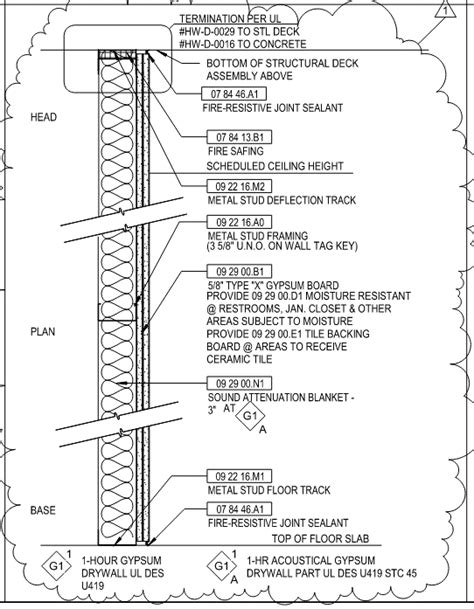 1

TERMINATION PER UL
#HW-D-0029 TO STL DECK
#HW-D-0016 TO CONCRETE

BOTTOM OF STRUCTURAL DECK ASSEMBLY ABOVE

07 84 46.A1
FIRE-RESISTIVE JOINT SEALANT

HEAD

07 84 13.B1
FIRE SAFING

SCHEDULED CEILING HEIGHT

09 22 16.M2
METAL STUD DEFLECTION TRACK

09 22 16.A0
METAL STUD FRAMING
(3 5/8" U.N.O. ON WALL TAG KEY)

09 29 00.B1
5/8" TYPE "X" GYPSUM BOARD
PROVIDE 09 29 00.D1 MOISTURE RESISTANT @ RESTROOMS, JAN. CLOSET & OTHER AREAS SUBJECT TO MOISTURE
PROVIDE 09 29 00.E1 TILE BACKING BOARD @ AREAS TO RECEIVE CERAMIC TILE

PLAN

09 29 00.N1
SOUND ATTENUATION BLANKET - 3" AT G1 A

09 22 16.M1
METAL STUD FLOOR TRACK

BASE

07 84 46.A1
FIRE-RESISTIVE JOINT SEALANT

TOP OF FLOOR SLAB

G1 1 1-HOUR GYPSUM DRYWALL UL DES U419

G1 1 A 1-HR ACOUSTICAL GYPSUM DRYWALL PART UL DES U419 STC 45